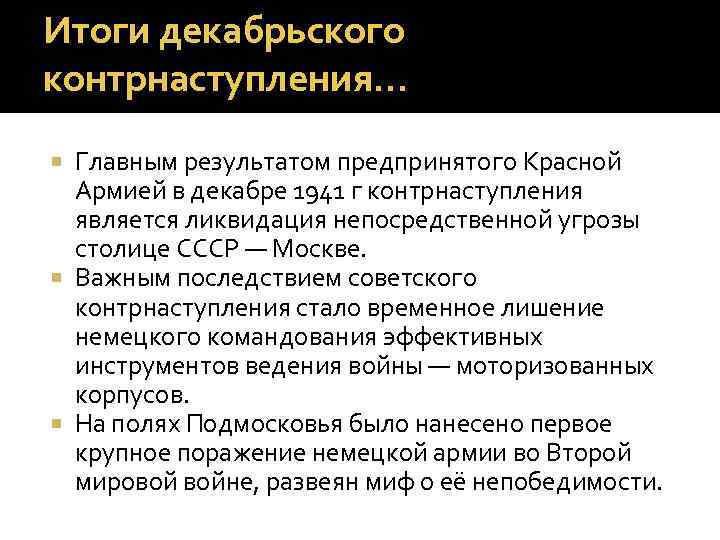 Итоги декабрьского контрнаступления…

Главным результатом предпринятого Красной Армией в декабре 1941 г контрнаступления является ликвидация непосредственной угрозы столице СССР — Москве.

Важным последствием советского контрнаступления стало временное лишение немецкого командования эффективных инструментов ведения войны — моторизованных корпусов.

На полях Подмосковья было нанесено первое крупное поражение немецкой армии во Второй мировой войне, развеян миф о её непобедимости.